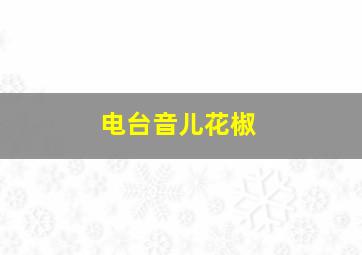 电台音儿花椒